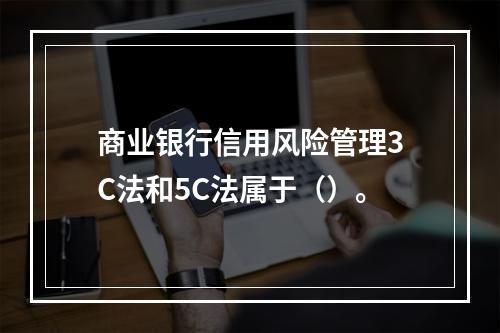 商业银行信用风险管理3C法和5C法属于（）。